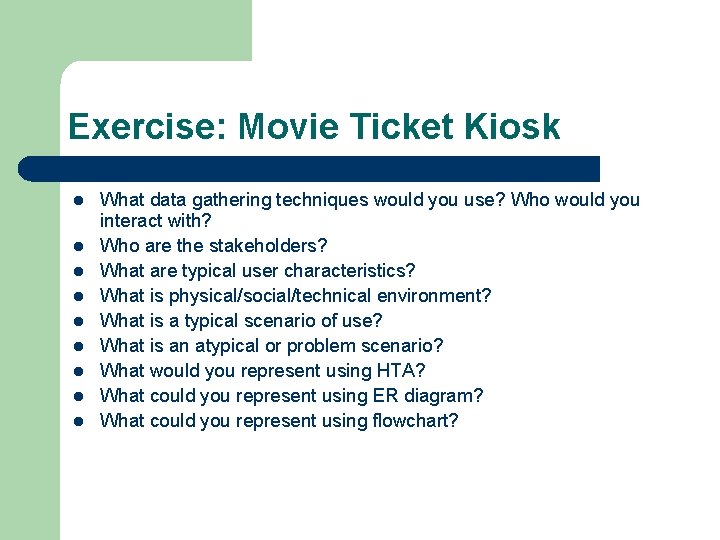 Exercise: Movie Ticket Kiosk

- What data gathering techniques would you use? Who would you interact with?
- Who are the stakeholders?
- What are typical user characteristics?
- What is physical/social/technical environment?
- What is a typical scenario of use?
- What is an atypical or problem scenario?
- What would you represent using HTA?
- What could you represent using ER diagram?
- What could you represent using flowchart?